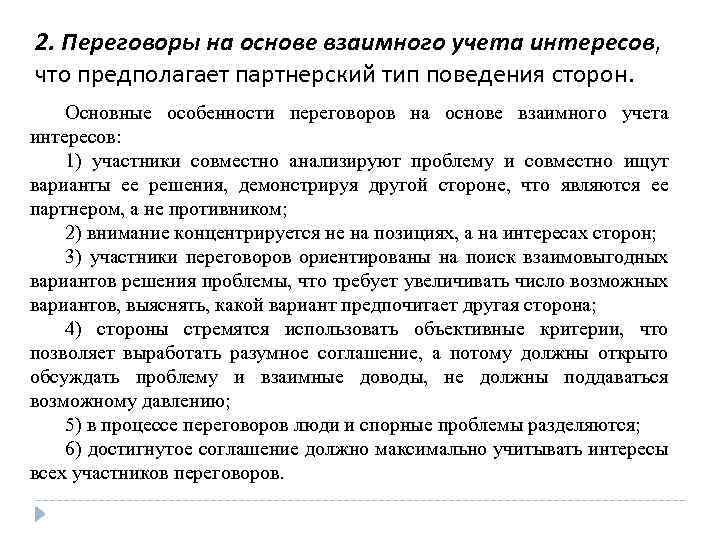 2. Переговоры на основе взаимного учета интересов, что предполагает партнерский тип поведения сторон.

Основные особенности переговоров на основе взаимного учета интересов:

1) участники совместно анализируют проблему и совместно ищут варианты ее решения, демонстрируя другой стороне, что являются ее партнером, а не противником;

2) внимание концентрируется не на позициях, а на интересах сторон;

3) участники переговоров ориентированы на поиск взаимовыгодных вариантов решения проблемы, что требует увеличивать число возможных вариантов, выяснять, какой вариант предпочитает другая сторона;

4) стороны стремятся использовать объективные критерии, что позволяет выработать разумное соглашение, а потому должны открыто обсуждать проблему и взаимные доводы, не должны поддаваться возможному давлению;

5) в процессе переговоров люди и спорные проблемы разделяются;

6) достигнутое соглашение должно максимально учитывать интересы всех участников переговоров.